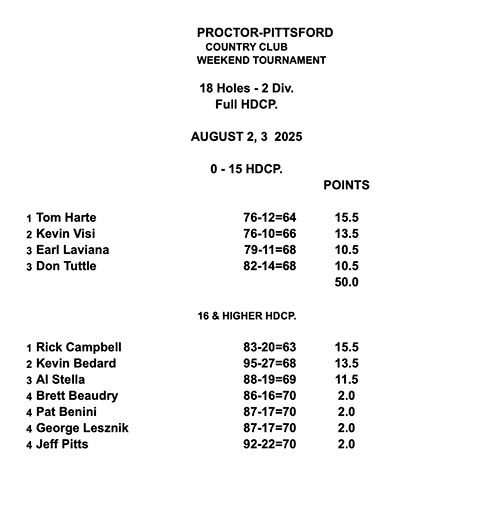 PROCTOR-PITTSFORD
COUNTRY CLUB
WEEKEND TOURNAMENT

18 Holes - 2 Div.
Full HDCP.

AUGUST 2, 3 2025

0 - 15 HDCP.

| | | | POINTS |
|---|---|---|---|
| 1 | Tom Harte | 76-12=64 | 15.5 |
| 2 | Kevin Visi | 76-10=66 | 13.5 |
| 3 | Earl Laviana | 79-11=68 | 10.5 |
| 3 | Don Tuttle | 82-14=68 | 10.5 |
| | | | 50.0 |

16 & HIGHER HDCP.

| | | | |
|---|---|---|---|
| 1 | Rick Campbell | 83-20=63 | 15.5 |
| 2 | Kevin Bedard | 95-27=68 | 13.5 |
| 3 | Al Stella | 88-19=69 | 11.5 |
| 4 | Brett Beaudry | 86-16=70 | 2.0 |
| 4 | Pat Benini | 87-17=70 | 2.0 |
| 4 | George Lesznik | 87-17=70 | 2.0 |
| 4 | Jeff Pitts | 92-22=70 | 2.0 |